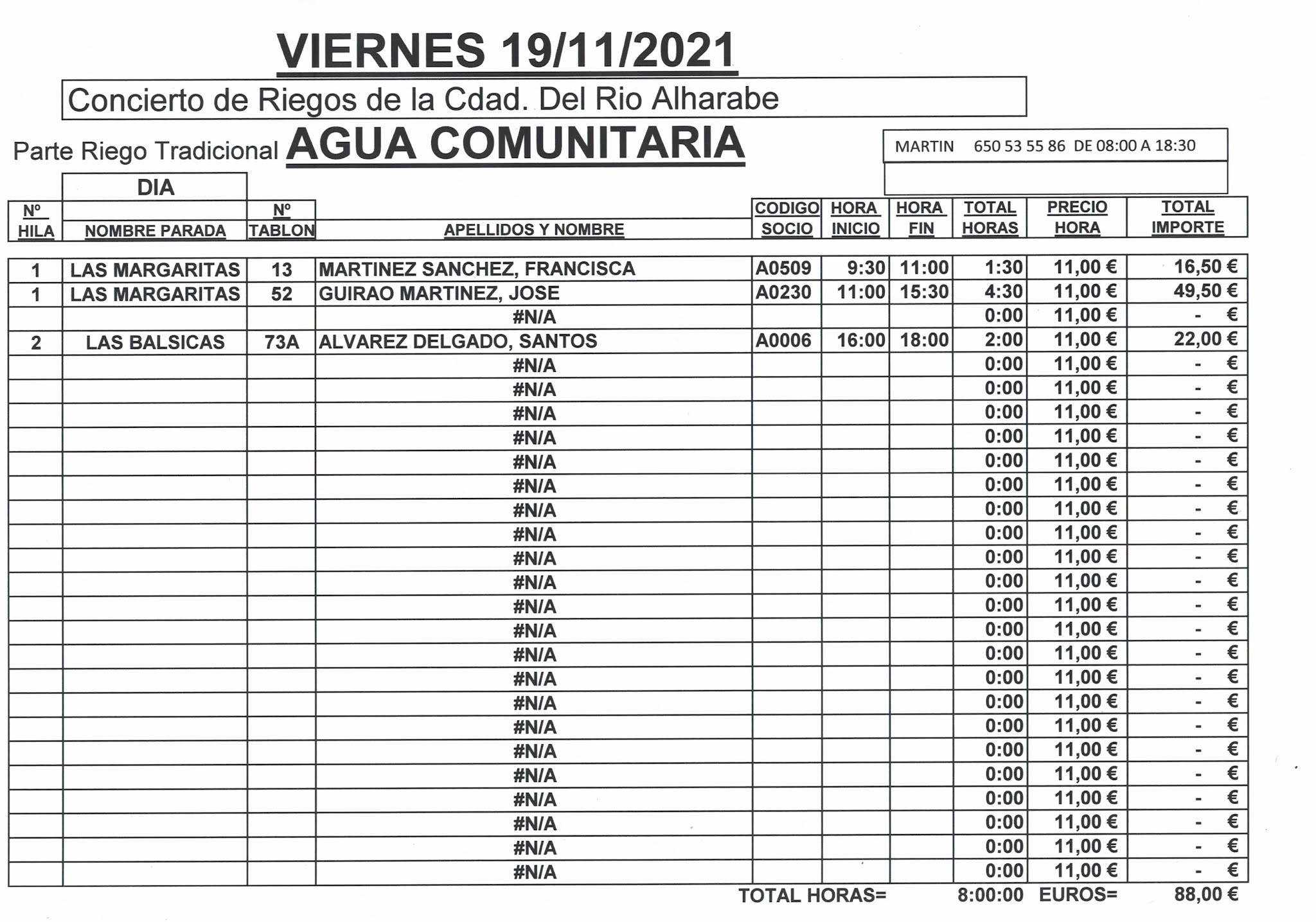 VIERNES 19/11/2021

Concierto de Riegos de la Cdad. Del Rio Alharabe

Parte Riego Tradicional AGUA COMUNITARIA

MARTIN 650 53 55 86 DE 08:00 A 18:30

DIA

| Nº HILA | NOMBRE PARADA | Nº TABLON | APELLIDOS Y NOMBRE | CODIGO SOCIO | HORA INICIO | HORA FIN | TOTAL HORAS | PRECIO HORA | TOTAL IMPORTE |
|---|---|---|---|---|---|---|---|---|---|
| 1 | LAS MARGARITAS | 13 | MARTINEZ SANCHEZ, FRANCISCA | A0509 | 9:30 | 11:00 | 1:30 | 11,00 € | 16,50 € |
| 1 | LAS MARGARITAS | 52 | GUIRAO MARTINEZ, JOSE | A0230 | 11:00 | 15:30 | 4:30 | 11,00 € | 49,50 € |
| | | | #N/A | | | | 0:00 | 11,00 € | - € |
| 2 | LAS BALSICAS | 73A | ALVAREZ DELGADO, SANTOS | A0006 | 16:00 | 18:00 | 2:00 | 11,00 € | 22,00 € |
| | | | #N/A | | | | 0:00 | 11,00 € | - € |
| | | | #N/A | | | | 0:00 | 11,00 € | - € |
| | | | #N/A | | | | 0:00 | 11,00 € | - € |
| | | | #N/A | | | | 0:00 | 11,00 € | - € |
| | | | #N/A | | | | 0:00 | 11,00 € | - € |
| | | | #N/A | | | | 0:00 | 11,00 € | - € |
| | | | #N/A | | | | 0:00 | 11,00 € | - € |
| | | | #N/A | | | | 0:00 | 11,00 € | - € |
| | | | #N/A | | | | 0:00 | 11,00 € | - € |
| | | | #N/A | | | | 0:00 | 11,00 € | - € |
| | | | #N/A | | | | 0:00 | 11,00 € | - € |
| | | | #N/A | | | | 0:00 | 11,00 € | - € |
| | | | #N/A | | | | 0:00 | 11,00 € | - € |
| | | | #N/A | | | | 0:00 | 11,00 € | - € |
| | | | #N/A | | | | 0:00 | 11,00 € | - € |
| | | | #N/A | | | | 0:00 | 11,00 € | - € |
| | | | #N/A | | | | 0:00 | 11,00 € | - € |
| | | | #N/A | | | | 0:00 | 11,00 € | - € |
| | | | #N/A | | | | 0:00 | 11,00 € | - € |
| | | | #N/A | | | | 0:00 | 11,00 € | - € |
| | | | #N/A | | | | 0:00 | 11,00 € | - € |
| | | | #N/A | | | | 0:00 | 11,00 € | - € |

TOTAL HORAS= 8:00:00 EUROS= 88,00 €